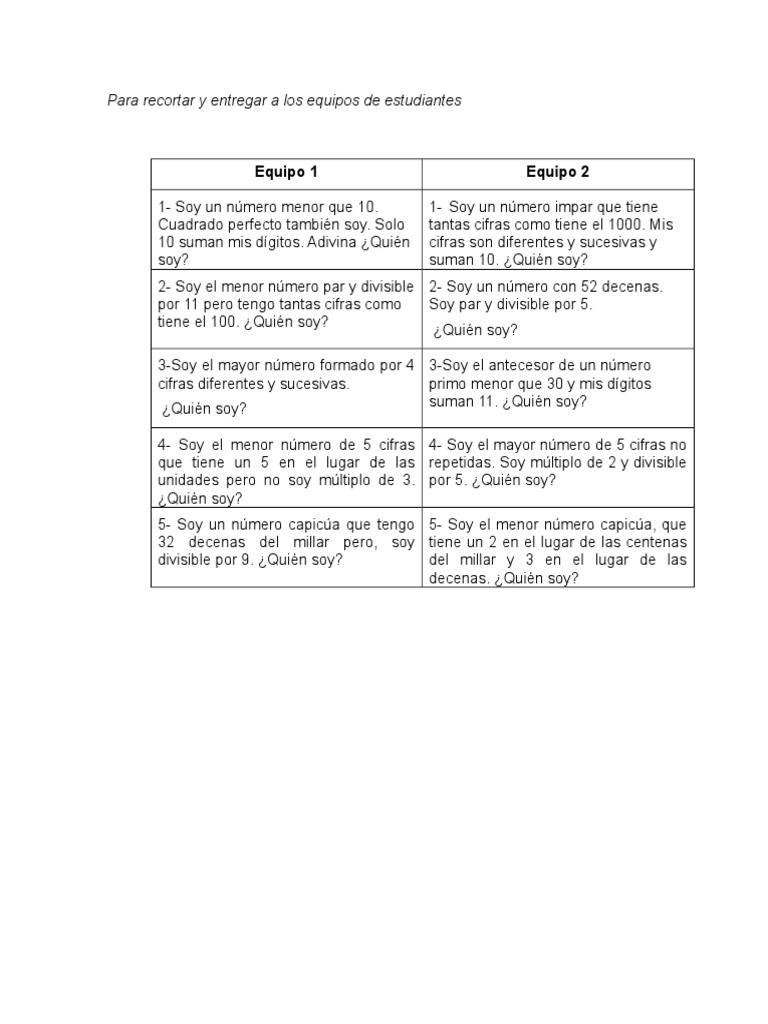 Para recortar y entregar a los equipos de estudiantes

| Equipo 1 | Equipo 2 |
|---|---|
| 1- Soy un número menor que 10. Cuadrado perfecto también soy. Solo 10 suman mis dígitos. Adivina ¿Quién soy? | 1- Soy un número impar que tiene tantas cifras como tiene el 1000. Mis cifras son diferentes y sucesivas y suman 10. ¿Quién soy? |
| 2- Soy el menor número par y divisible por 11 pero tengo tantas cifras como tiene el 100. ¿Quién soy? | 2- Soy un número con 52 decenas. Soy par y divisible por 5. ¿Quién soy? |
| 3-Soy el mayor número formado por 4 cifras diferentes y sucesivas. ¿Quién soy? | 3-Soy el antecesor de un número primo menor que 30 y mis dígitos suman 11. ¿Quién soy? |
| 4- Soy el menor número de 5 cifras que tiene un 5 en el lugar de las unidades pero no soy múltiplo de 3. ¿Quién soy? | 4- Soy el mayor número de 5 cifras no repetidas. Soy múltiplo de 2 y divisible por 5. ¿Quién soy? |
| 5- Soy un número capicúa que tengo 32 decenas del millar pero, soy divisible por 9. ¿Quién soy? | 5- Soy el menor número capicúa, que tiene un 2 en el lugar de las centenas del millar y 3 en el lugar de las decenas. ¿Quién soy? |